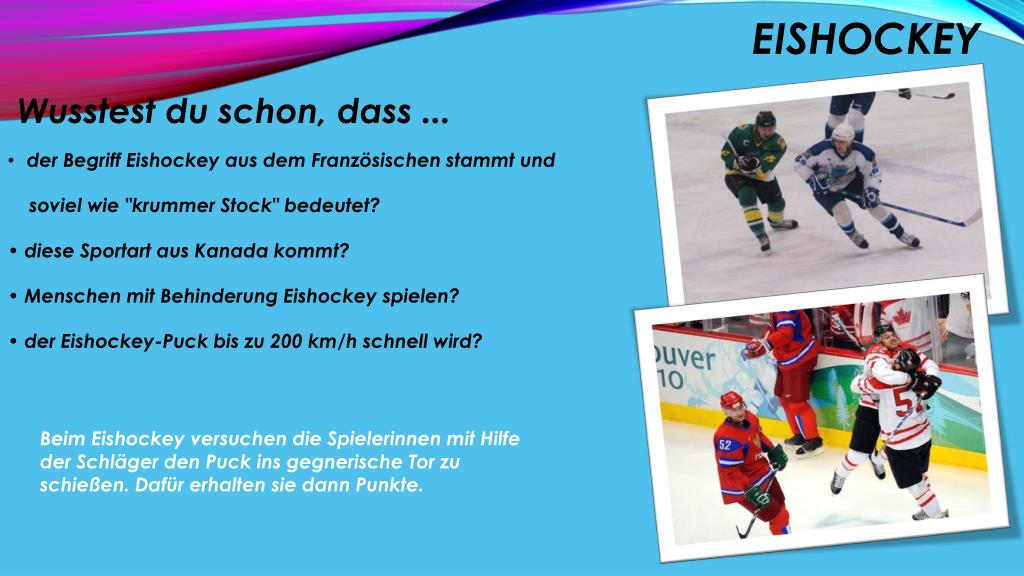 EISHOCKEY

Wusstest du schon, dass ...

• der Begriff Eishockey aus dem Französischen stammt und soviel wie "krummer Stock" bedeutet?

• diese Sportart aus Kanada kommt?

• Menschen mit Behinderung Eishockey spielen?

• der Eishockey-Puck bis zu 200 km/h schnell wird?

Beim Eishockey versuchen die Spielerinnen mit Hilfe der Schläger den Puck ins gegnerische Tor zu schießen. Dafür erhalten sie dann Punkte.

ouver
10

52

5